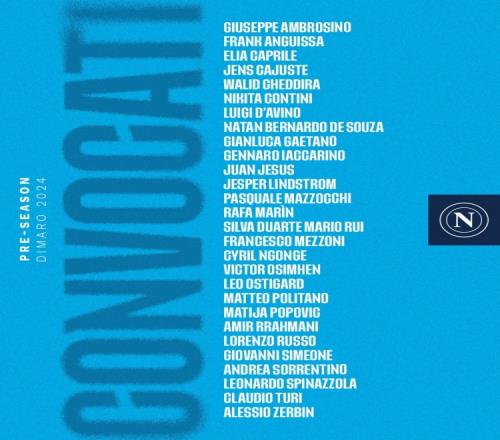 PRE-SEASON
DIMARO 2024

CONVOCATI

GIUSEPPE AMBROSINO
FRANK ANGUISSA
ELIA CAPRILE
JENS CAJUSTE
WALID CHEDDIRA
NIKITA CONTINI
LUIGI D'AVINO
NATAN BERNARDO DE SOUZA
GIANLUCA GAETANO
GENNARO IACCARINO
JUAN JESUS
JESPER LINDSTROM
PASQUALE MAZZOCCHI
RAFA MARÌN
SILVA DUARTE MARIO RUI
FRANCESCO MEZZONI
CYRIL NGONGE
VICTOR OSIMHEN
LEO OSTIGARD
MATTEO POLITANO
MATIJA POPOVIC
AMIR RRAHMANI
LORENZO RUSSO
GIOVANNI SIMEONE
ANDREA SORRENTINO
LEONARDO SPINAZZOLA
CLAUDIO TURI
ALESSIO ZERBIN

N